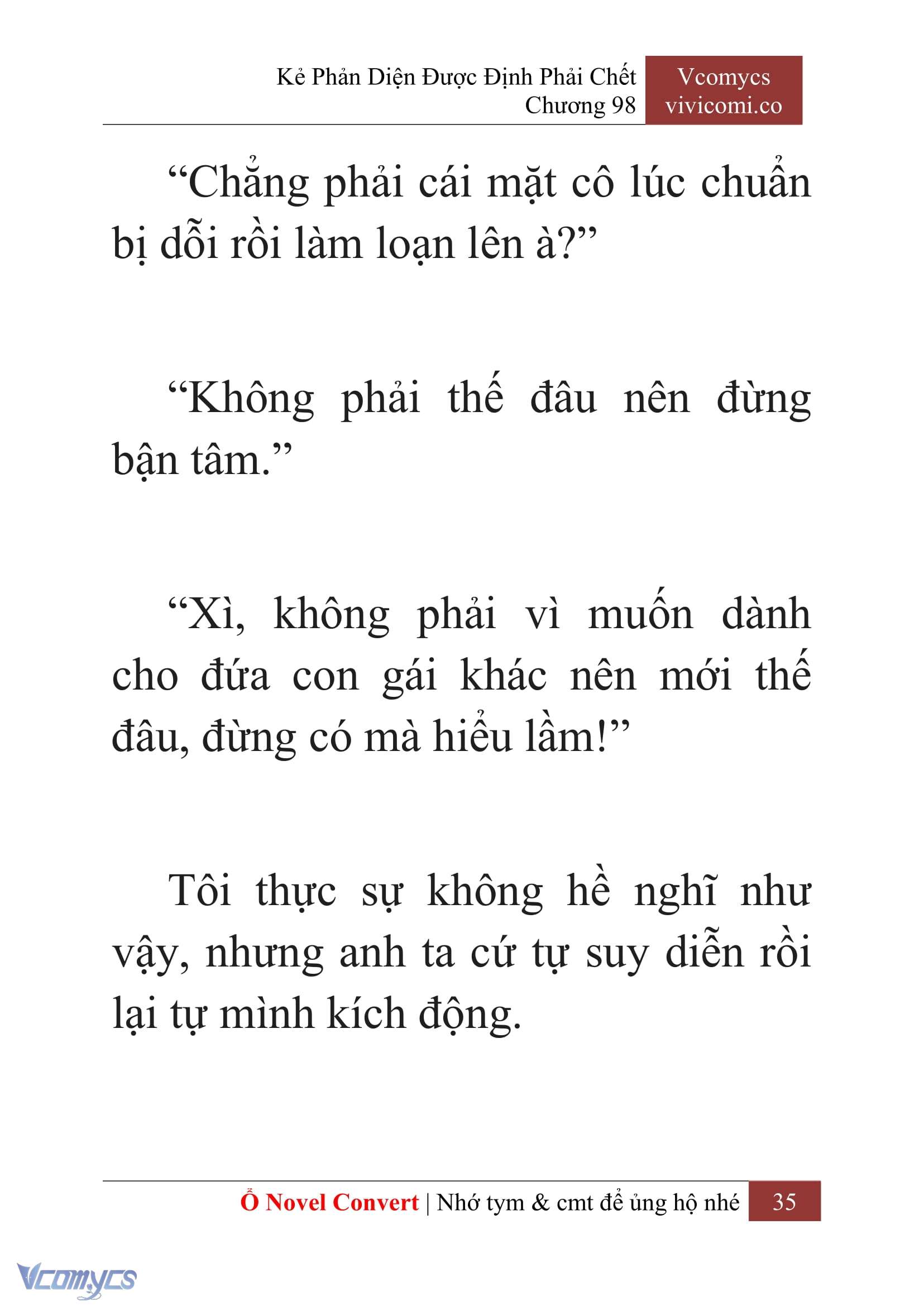 Kẻ Phản Diện Được Định Phải Chết
Chương 98

Vcomycs
vivicomi.co

“Chẳng phải cái mặt cô lúc chuẩn bị dỗi rồi làm loạn lên à?”

“Không phải thế đâu nên đừng bận tâm.”

“Xì, không phải vì muốn dành cho đứa con gái khác nên mới thế đâu, đừng có mà hiểu lầm!”

Tôi thực sự không hề nghĩ như vậy, nhưng anh ta cứ tự suy diễn rồi lại tự mình kích động.

Ổ Novel Convert | Nhớ tym & cmt để ủng hộ nhé 35

Vcomycs